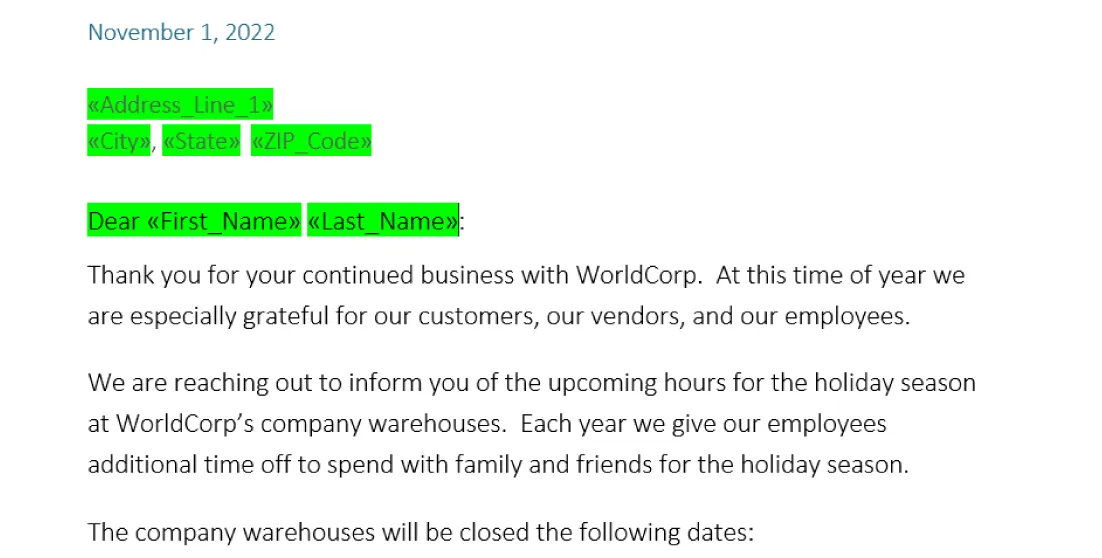 November 1, 2022

«Address_Line_1»
«City», «State» «ZIP_Code»

Dear «First_Name» «Last_Name»:

Thank you for your continued business with WorldCorp. At this time of year we are especially grateful for our customers, our vendors, and our employees.

We are reaching out to inform you of the upcoming hours for the holiday season at WorldCorp's company warehouses. Each year we give our employees additional time off to spend with family and friends for the holiday season.

The company warehouses will be closed the following dates: